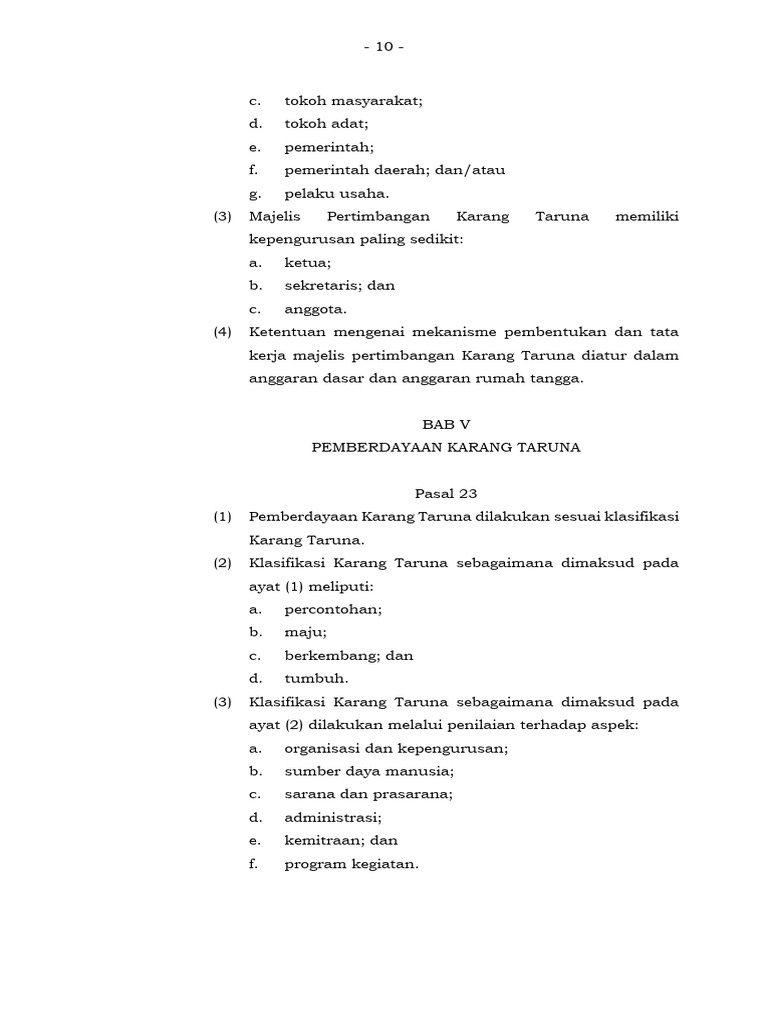 - 10 -

c. tokoh masyarakat;
d. tokoh adat;
e. pemerintah;
f. pemerintah daerah; dan/atau
g. pelaku usaha.

(3) Majelis Pertimbangan Karang Taruna memiliki kepengurusan paling sedikit:
a. ketua;
b. sekretaris; dan
c. anggota.

(4) Ketentuan mengenai mekanisme pembentukan dan tata kerja majelis pertimbangan Karang Taruna diatur dalam anggaran dasar dan anggaran rumah tangga.

BAB V
PEMBERDAYAAN KARANG TARUNA

Pasal 23

(1) Pemberdayaan Karang Taruna dilakukan sesuai klasifikasi Karang Taruna.

(2) Klasifikasi Karang Taruna sebagaimana dimaksud pada ayat (1) meliputi:
a. percontohan;
b. maju;
c. berkembang; dan
d. tumbuh.

(3) Klasifikasi Karang Taruna sebagaimana dimaksud pada ayat (2) dilakukan melalui penilaian terhadap aspek:
a. organisasi dan kepengurusan;
b. sumber daya manusia;
c. sarana dan prasarana;
d. administrasi;
e. kemitraan; dan
f. program kegiatan.